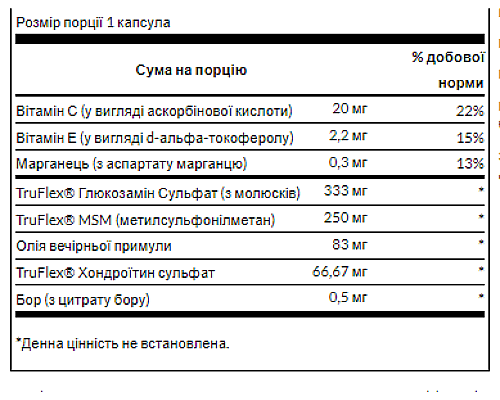 Розмір порції 1 капсула

| Сума на порцію | | % добової норми |
|---|---|---|
| Вітамін C (у вигляді аскорбінової кислоти) | 20 мг | 22% |
| Вітамін E (у вигляді d-альфа-токоферолу) | 2,2 мг | 15% |
| Марганець (з аспартату марганцю) | 0,3 мг | 13% |
| TruFlex® Глюкозамін Сульфат (з молюсків) | 333 мг | * |
| TruFlex® MSM (метилсульфонілметан) | 250 мг | * |
| Олія вечірньої примули | 83 мг | * |
| TruFlex® Хондроїтин сульфат | 66,67 мг | * |
| Бор (з цитрату бору) | 0,5 мг | * |

*Денна цінність не встановлена.